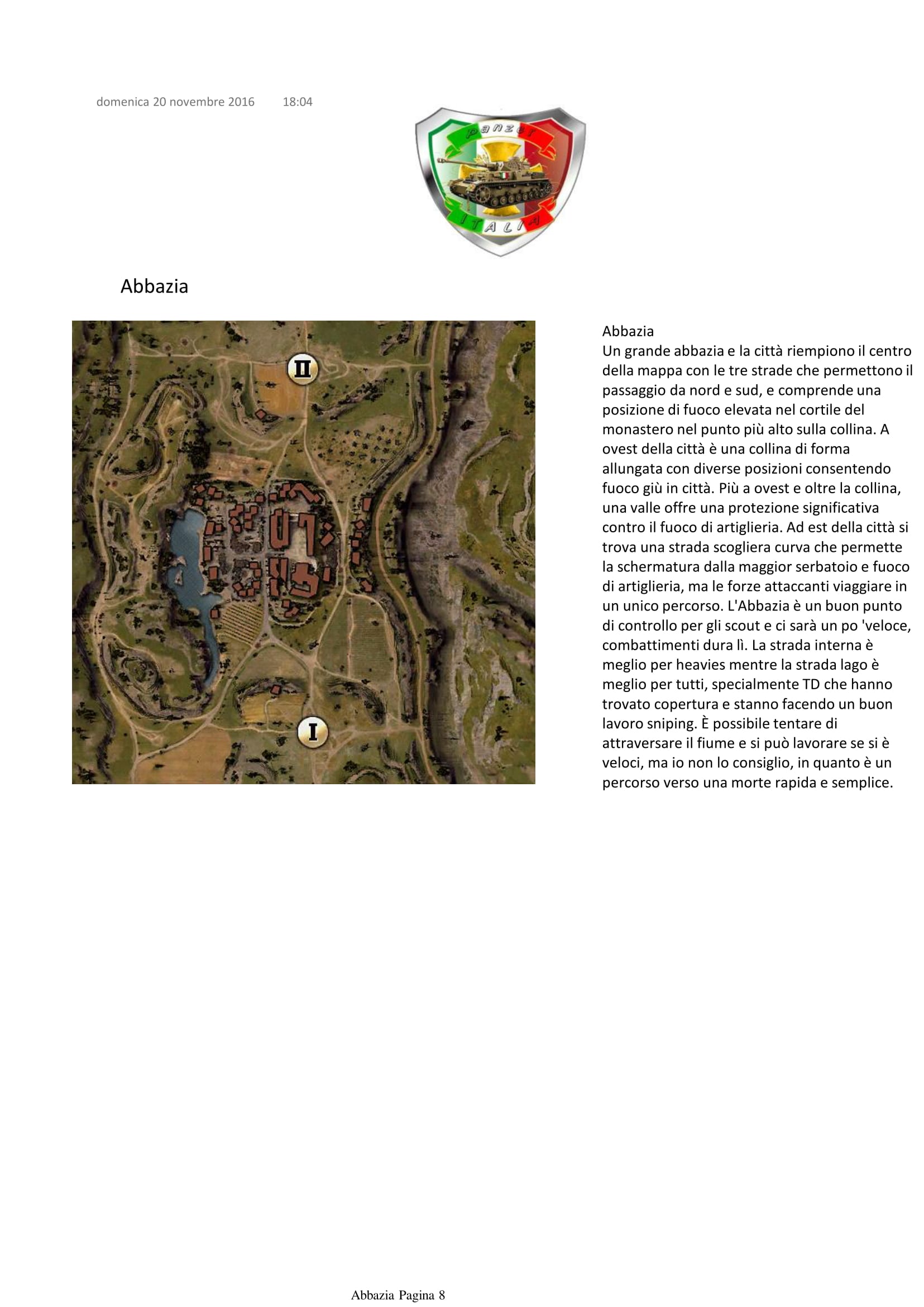 domenica 20 novembre 2016 18:04

panzer

ITALIA

Abbazia

II

I

Abbazia
Un grande abbazia e la città riempiono il centro della mappa con le tre strade che permettono il passaggio da nord e sud, e comprende una posizione di fuoco elevata nel cortile del monastero nel punto più alto sulla collina. A ovest della città è una collina di forma allungata con diverse posizioni consentendo fuoco giù in città. Più a ovest e oltre la collina, una valle offre una protezione significativa contro il fuoco di artiglieria. Ad est della città si trova una strada scogliera curva che permette la schermatura dalla maggior serbatoio e fuoco di artiglieria, ma le forze attaccanti viaggiare in un unico percorso. L'Abbazia è un buon punto di controllo per gli scout e ci sarà un po 'veloce, combattimenti dura lì. La strada interna è meglio per heavies mentre la strada lago è meglio per tutti, specialmente TD che hanno trovato copertura e stanno facendo un buon lavoro sniping. È possibile tentare di attraversare il fiume e si può lavorare se si è veloci, ma io non lo consiglio, in quanto è un percorso verso una morte rapida e semplice.

Abbazia Pagina 8